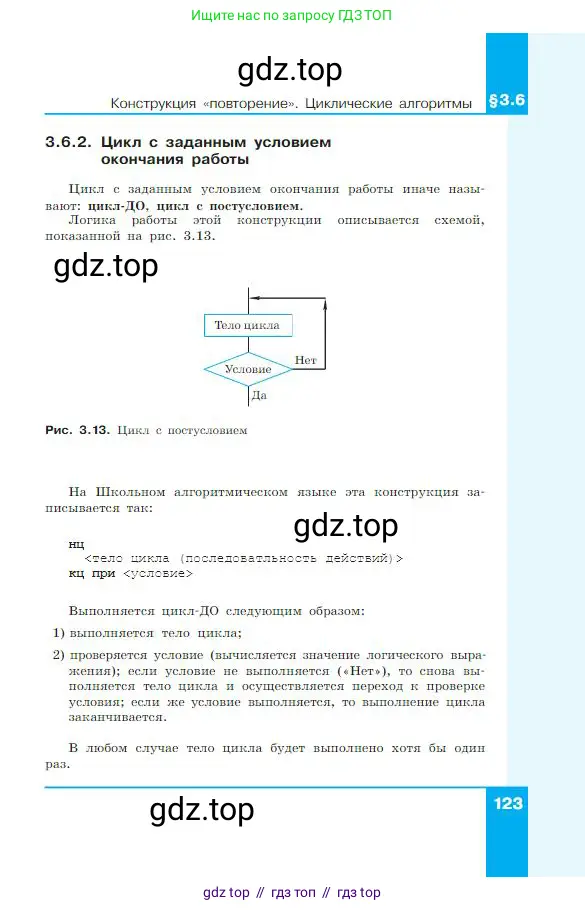 Ищите нас по запросу ГДЗ ТОП

gdz.top

Конструкция «повторение». Циклические алгоритмы §3.6

3.6.2. Цикл с заданным условием окончания работы

Цикл с заданным условием окончания работы иначе называют: цикл-ДО, цикл с постусловием.

Логика работы этой конструкции описывается схемой, показанной на рис. 3.13.

gdz.top

Тело цикла

Условие

Нет

Да

Рис. 3.13. Цикл с постусловием

На Школьном алгоритмическом языке эта конструкция записывается так:

gdz.top

нц
<тело цикла (последоватльность действий)>
кц при <условие>

Выполняется цикл-ДО следующим образом:

1) выполняется тело цикла;

2) проверяется условие (вычисляется значение логического выражения); если условие не выполняется («Нет»), то снова выполняется тело цикла и осуществляется переход к проверке условия; если же условие выполняется, то выполнение цикла заканчивается.

В любом случае тело цикла будет выполнено хотя бы один раз.

gdz.top

123

gdz top // гдз топ // гдз top